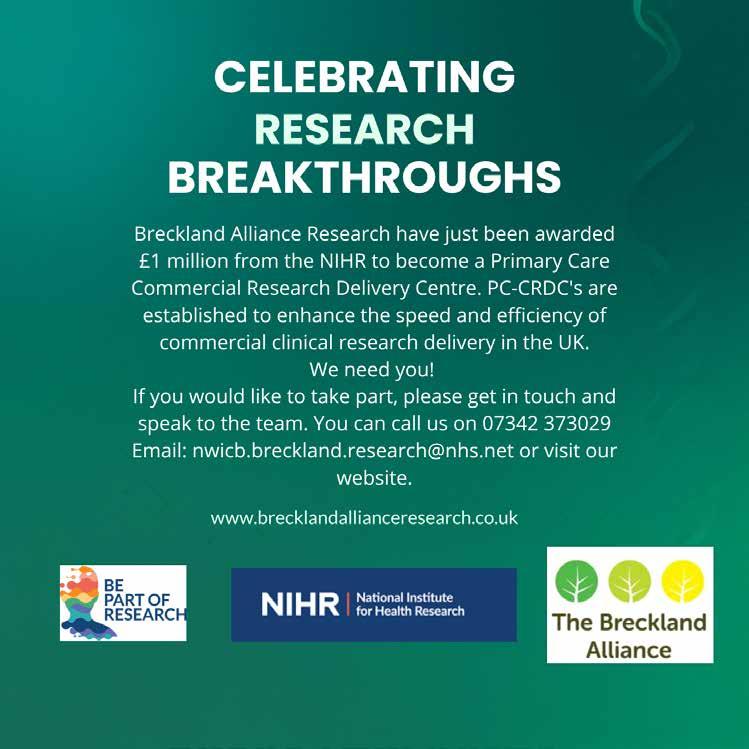 CELEBRATING RESEARCH BREAKTHROUGHS

Breckland Alliance Research have just been awarded £1 million from the NIHR to become a Primary Care Commercial Research Delivery Centre. PC-CRDC's are established to enhance the speed and efficiency of commercial clinical research delivery in the UK.
We need you!
If you would like to take part, please get in touch and speak to the team. You can call us on 07342 373029
Email: nwicb.breckland.research@nhs.net or visit our website.

www.brecklandallianceresearch.co.uk

BE PART OF RESEARCH

NIHR | National Institute for Health Research

The Breckland Alliance